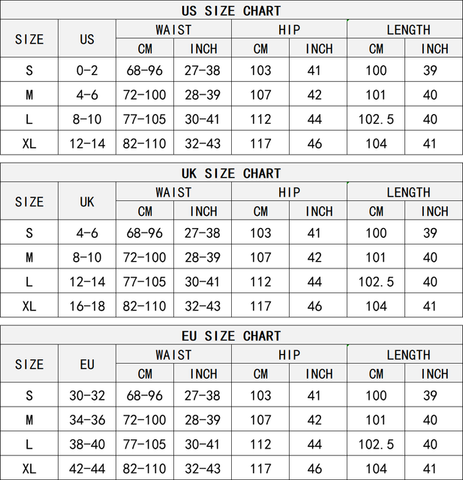 US SIZE CHART

| SIZE | US | WAIST CM | WAIST INCH | HIP CM | HIP INCH | LENGTH CM | LENGTH INCH |
|---|---|---|---|---|---|---|---|
| S | 0-2 | 68-96 | 27-38 | 103 | 41 | 100 | 39 |
| M | 4-6 | 72-100 | 28-39 | 107 | 42 | 101 | 40 |
| L | 8-10 | 77-105 | 30-41 | 112 | 44 | 102.5 | 40 |
| XL | 12-14 | 82-110 | 32-43 | 117 | 46 | 104 | 41 |

UK SIZE CHART

| SIZE | UK | WAIST CM | WAIST INCH | HIP CM | HIP INCH | LENGTH CM | LENGTH INCH |
|---|---|---|---|---|---|---|---|
| S | 4-6 | 68-96 | 27-38 | 103 | 41 | 100 | 39 |
| M | 8-10 | 72-100 | 28-39 | 107 | 42 | 101 | 40 |
| L | 12-14 | 77-105 | 30-41 | 112 | 44 | 102.5 | 40 |
| XL | 16-18 | 82-110 | 32-43 | 117 | 46 | 104 | 41 |

EU SIZE CHART

| SIZE | EU | WAIST CM | WAIST INCH | HIP CM | HIP INCH | LENGTH CM | LENGTH INCH |
|---|---|---|---|---|---|---|---|
| S | 30-32 | 68-96 | 27-38 | 103 | 41 | 100 | 39 |
| M | 34-36 | 72-100 | 28-39 | 107 | 42 | 101 | 40 |
| L | 38-40 | 77-105 | 30-41 | 112 | 44 | 102.5 | 40 |
| XL | 42-44 | 82-110 | 32-43 | 117 | 46 | 104 | 41 |